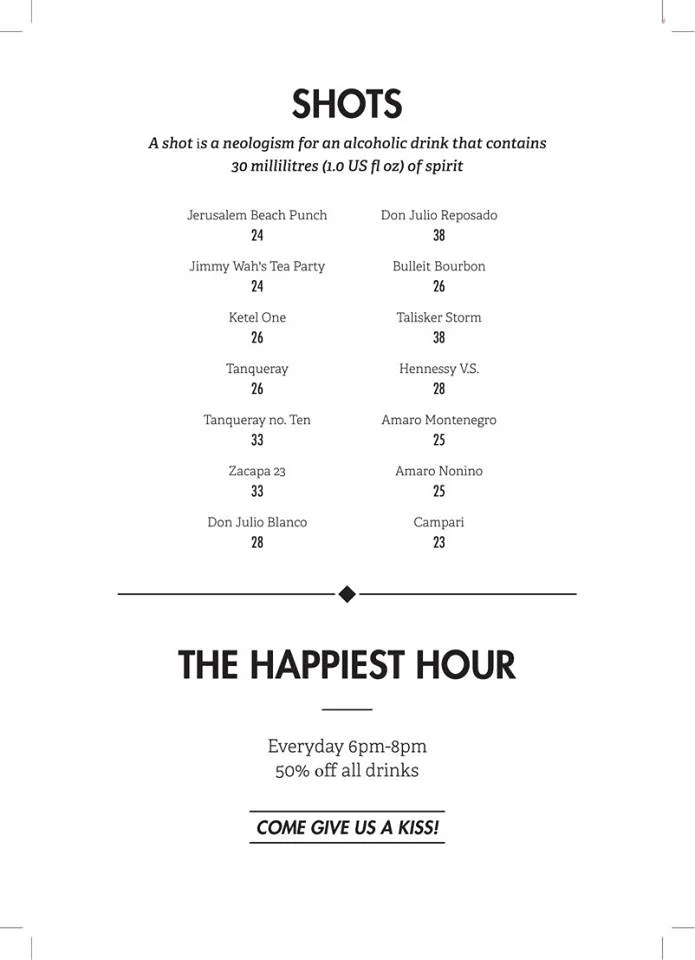 SHOTS

A shot is a neologism for an alcoholic drink that contains 30 millilitres (1.0 US fl oz) of spirit

Jerusalem Beach Punch
24

Jimmy Wah's Tea Party
24

Ketel One
26

Tanqueray
26

Tanqueray no. Ten
33

Zacapa 23
33

Don Julio Blanco
28

Don Julio Reposado
38

Bulleit Bourbon
26

Talisker Storm
38

Hennessy V.S.
28

Amaro Montenegro
25

Amaro Nonino
25

Campari
23

THE HAPPIEST HOUR

Everyday 6pm-8pm
50% off all drinks

COME GIVE US A KISS!